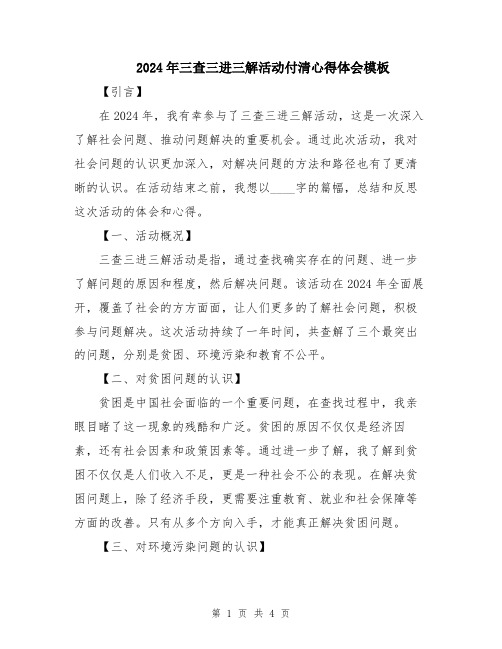 2024年三查三进三解活动付清心得体会模板

【引言】

在2024年，我有幸参与了三查三进三解活动，这是一次深入了解社会问题、推动问题解决的重要机会。通过此次活动，我对社会问题的认识更加深入，对解决问题的方法和路径也有了更清晰的认识。在活动结束之前，我想以____字的篇幅，总结和反思这次活动的体会和心得。

【一、活动概况】

三查三进三解活动是指，通过查找确实存在的问题、进一步了解问题的原因和程度，然后解决问题。该活动在2024年全面展开，覆盖了社会的方方面面，让人们更多的了解社会问题，积极参与问题解决。这次活动持续了一年时间，共查解了三个最突出的问题，分别是贫困、环境污染和教育不公平。

【二、对贫困问题的认识】

贫困是中国社会面临的一个重要问题，在查找过程中，我亲眼目睹了这一现象的残酷和广泛。贫困的原因不仅仅是经济因素，还有社会因素和政策因素等。通过进一步了解，我了解到贫困不仅仅是人们收入不足，更是一种社会不公的表现。在解决贫困问题上，除了经济手段，更需要注重教育、就业和社会保障等方面的改善。只有从多个方向入手，才能真正解决贫困问题。

【三、对环境污染问题的认识】

第 1 页 共 4 页